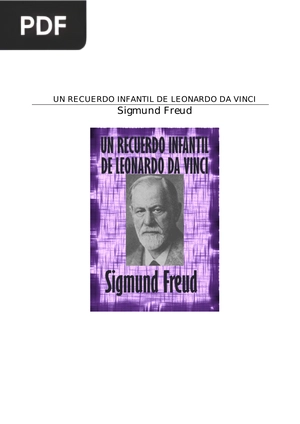 PDF

UN RECUERDO INFANTIL DE LEONARDO DA VINCI
Sigmund Freud

UN RECUERDO INFANTIL DE LEONARDO DA VINCI

Sigmund Freud